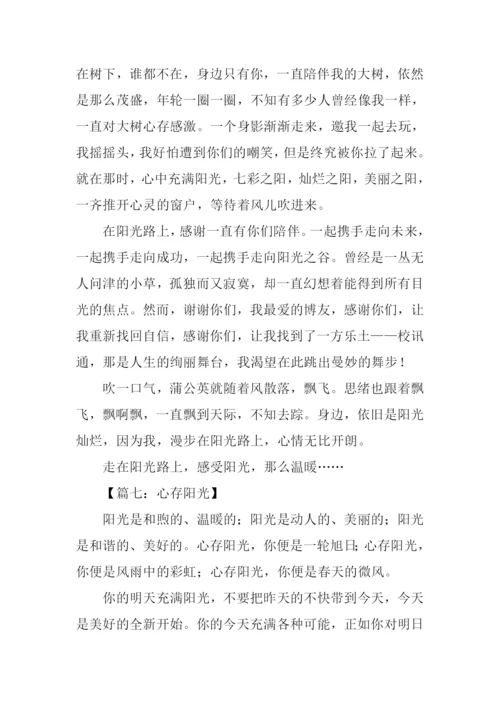 在树下，谁都不在，身边只有你，一直陪伴我的大树，依然是那么茂盛，年轮一圈一圈，不知有多少人曾经像我一样，一直对大树心存感激。一个身影渐渐走来，邀我一起去玩，我摇摇头，我好怕遭到你们的嘲笑，但是终究被你拉了起来。就在那时，心中充满阳光，七彩之阳，灿烂之阳，美丽之阳，一齐推开心灵的窗户，等待着风儿吹进来。

在阳光路上，感谢一直有你们陪伴。一起携手走向未来，一起携手走向成功，一起携手走向阳光之谷。曾经是一丛无人问津的小草，孤独而又寂寞，却一直幻想着能得到所有目光的焦点。然而，谢谢你们，我最爱的博友，感谢你们，让我重新找回自信，感谢你们，让我找到了一方乐土——校讯通，那是人生的绚丽舞台，我渴望在此跳出曼妙的舞步！

吹一口气，蒲公英就随着风散落，飘飞。思绪也跟着飘飞，飘啊飘，一直飘到天际，不知去踪。身边，依旧是阳光灿烂，因为我，漫步在阳光路上，心情无比开朗。

走在阳光路上，感受阳光，那么温暖……

【篇七：心存阳光】

阳光是和煦的、温暖的；阳光是动人的、美丽的；阳光是和谐的、美好的。心存阳光，你便是一轮旭日；心存阳光，你便是风雨中的彩虹；心存阳光，你便是春天的微风。

你的明天充满阳光，不要把昨天的不快带到今天，今天是美好的全新开始。你的今天充满各种可能，正如你对明日